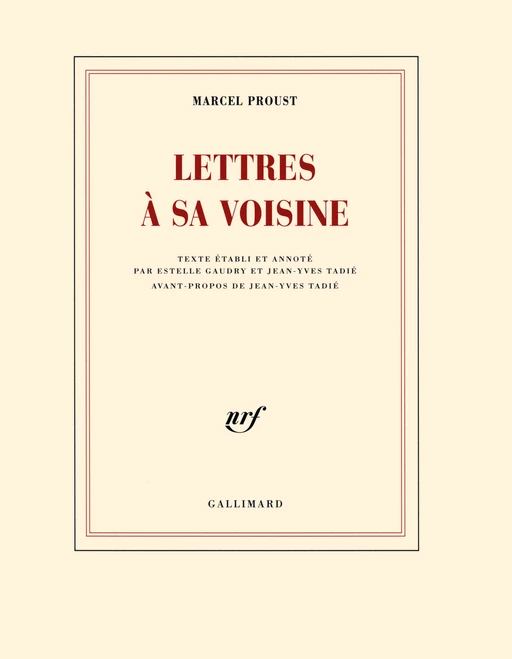 MARCEL PROUST

LETTRES
À SA VOISINE

TEXTE ÉTABLI ET ANNOTÉ
PAR ESTELLE GAUDRY ET JEAN-YVES TADIÉ
AVANT-PROPOS DE JEAN-YVES TADIÉ

nrf

GALLIMARD